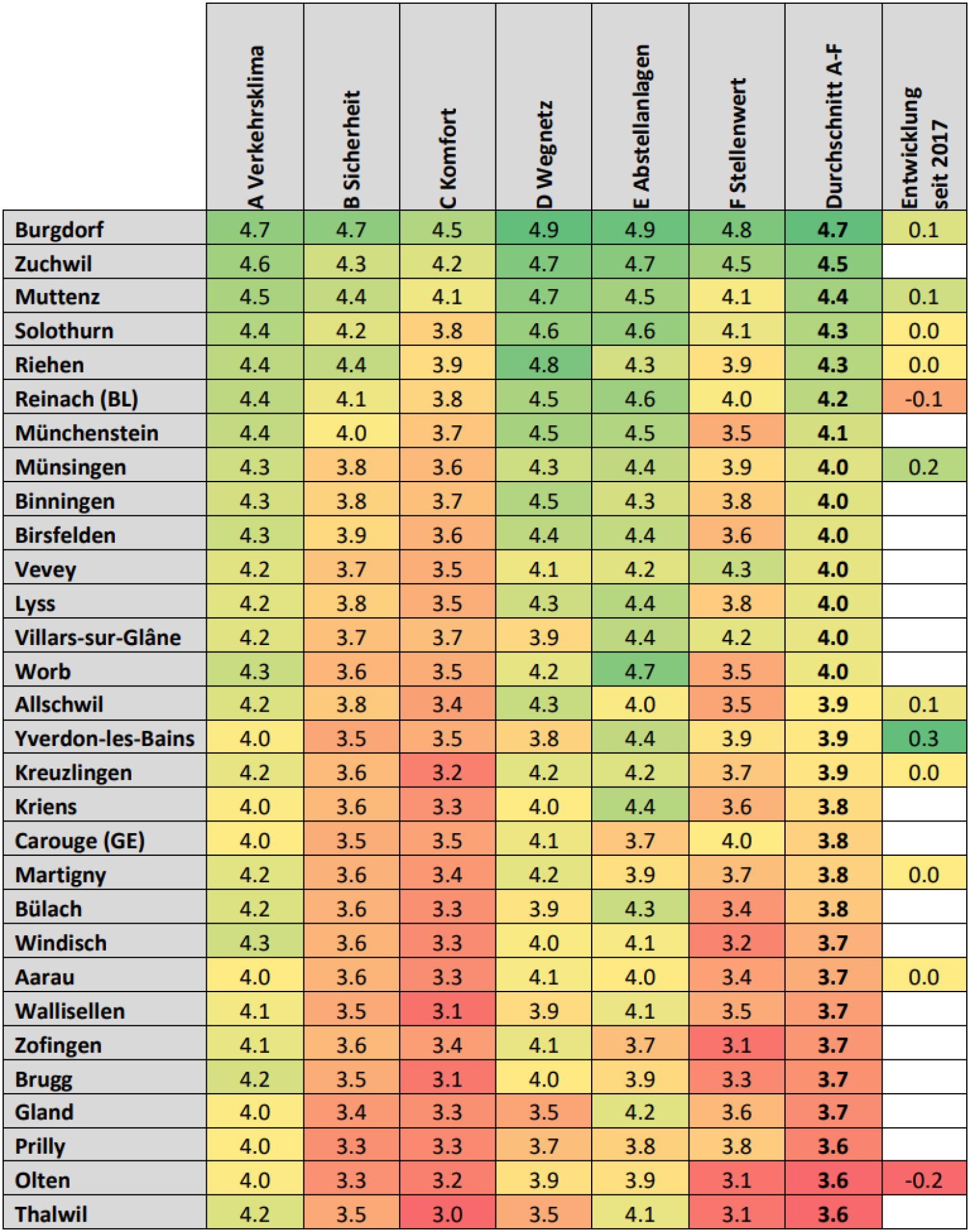 | | A Verkehrsklima | B Sicherheit | C Komfort | D Wegnetz | E Abstellanlagen | F Stellenwert | Durchschnitt A-F | Entwicklung seit 2017 |
|---|---|---|---|---|---|---|---|---|
| Burgdorf | 4.7 | 4.7 | 4.5 | 4.9 | 4.9 | 4.8 | 4.7 | 0.1 |
| Zuchwil | 4.6 | 4.3 | 4.2 | 4.7 | 4.7 | 4.5 | 4.5 | |
| Muttenz | 4.5 | 4.4 | 4.1 | 4.7 | 4.5 | 4.1 | 4.4 | 0.1 |
| Solothurn | 4.4 | 4.2 | 3.8 | 4.6 | 4.6 | 4.1 | 4.3 | 0.0 |
| Riehen | 4.4 | 4.4 | 3.9 | 4.8 | 4.3 | 3.9 | 4.3 | 0.0 |
| Reinach (BL) | 4.4 | 4.1 | 3.8 | 4.5 | 4.6 | 4.0 | 4.2 | -0.1 |
| Münchenstein | 4.4 | 4.0 | 3.7 | 4.5 | 4.5 | 3.5 | 4.1 | |
| Münsingen | 4.3 | 3.8 | 3.6 | 4.3 | 4.4 | 3.9 | 4.0 | 0.2 |
| Binningen | 4.3 | 3.8 | 3.7 | 4.5 | 4.3 | 3.8 | 4.0 | |
| Birsfelden | 4.3 | 3.9 | 3.6 | 4.4 | 4.4 | 3.6 | 4.0 | |
| Vevey | 4.2 | 3.7 | 3.5 | 4.1 | 4.2 | 4.3 | 4.0 | |
| Lyss | 4.2 | 3.8 | 3.5 | 4.3 | 4.4 | 3.8 | 4.0 | |
| Villars-sur-Glâne | 4.2 | 3.7 | 3.7 | 3.9 | 4.4 | 4.2 | 4.0 | |
| Worb | 4.3 | 3.6 | 3.5 | 4.2 | 4.7 | 3.5 | 4.0 | |
| Allschwil | 4.2 | 3.8 | 3.4 | 4.3 | 4.0 | 3.5 | 3.9 | 0.1 |
| Yverdon-les-Bains | 4.0 | 3.5 | 3.5 | 3.8 | 4.4 | 3.9 | 3.9 | 0.3 |
| Kreuzlingen | 4.2 | 3.6 | 3.2 | 4.2 | 4.2 | 3.7 | 3.9 | 0.0 |
| Kriens | 4.0 | 3.6 | 3.3 | 4.0 | 4.4 | 3.6 | 3.8 | |
| Carouge (GE) | 4.0 | 3.5 | 3.5 | 4.1 | 3.7 | 4.0 | 3.8 | |
| Martigny | 4.2 | 3.6 | 3.4 | 4.2 | 3.9 | 3.7 | 3.8 | 0.0 |
| Bülach | 4.2 | 3.6 | 3.3 | 3.9 | 4.3 | 3.4 | 3.8 | |
| Windisch | 4.3 | 3.6 | 3.3 | 4.0 | 4.1 | 3.2 | 3.7 | |
| Aarau | 4.0 | 3.6 | 3.3 | 4.1 | 4.0 | 3.4 | 3.7 | 0.0 |
| Wallisellen | 4.1 | 3.5 | 3.1 | 3.9 | 4.1 | 3.5 | 3.7 | |
| Zofingen | 4.1 | 3.6 | 3.4 | 4.1 | 3.7 | 3.1 | 3.7 | |
| Brugg | 4.2 | 3.5 | 3.1 | 4.0 | 3.9 | 3.3 | 3.7 | |
| Gland | 4.0 | 3.4 | 3.3 | 3.5 | 4.2 | 3.6 | 3.7 | |
| Prilly | 4.0 | 3.3 | 3.3 | 3.7 | 3.8 | 3.8 | 3.6 | |
| Olten | 4.0 | 3.3 | 3.2 | 3.9 | 3.9 | 3.1 | 3.6 | -0.2 |
| Thalwil | 4.2 | 3.5 | 3.0 | 3.5 | 4.1 | 3.1 | 3.6 | |